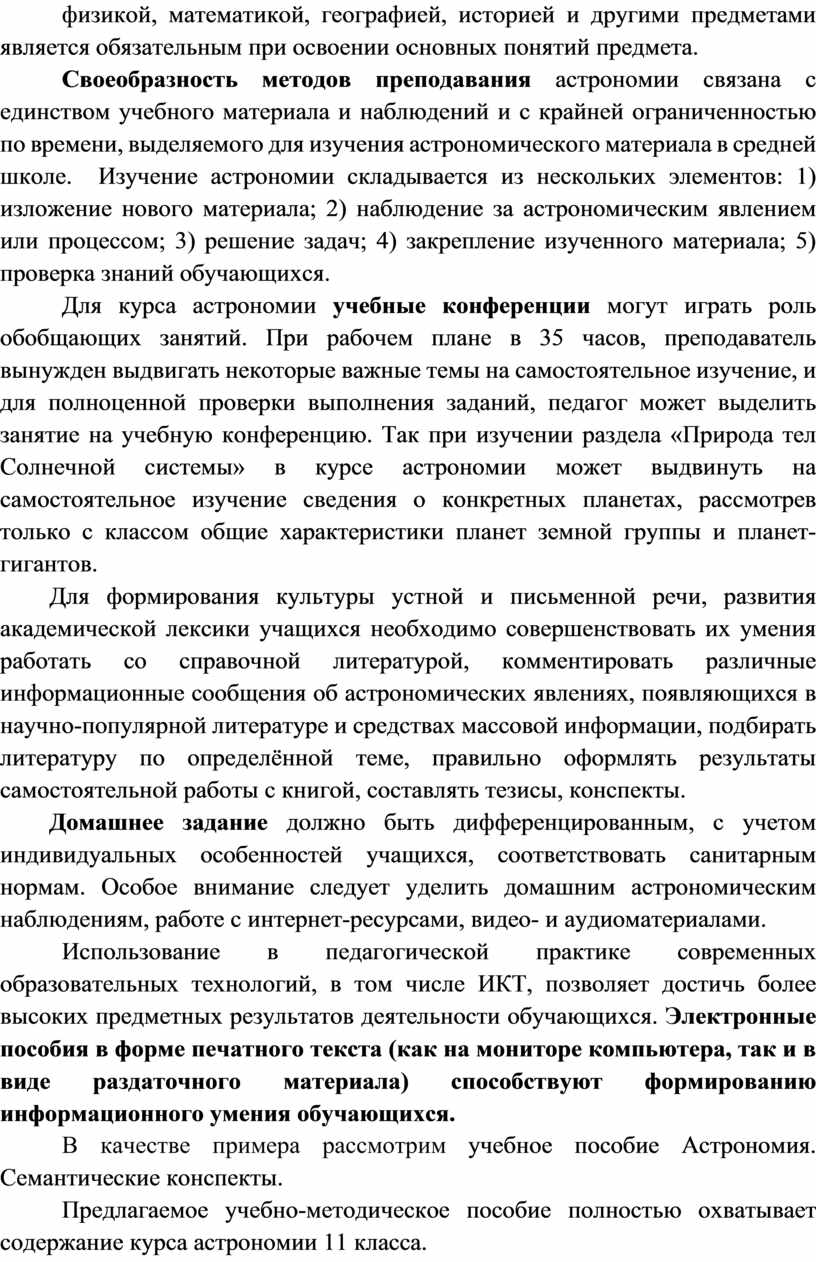 физикой, математикой, географией, историей и другими предметами является обязательным при освоении основных понятий предмета.

Своеобразность методов преподавания астрономии связана с единством учебного материала и наблюдений и с крайней ограниченностью по времени, выделяемого для изучения астрономического материала в средней школе. Изучение астрономии складывается из нескольких элементов: 1) изложение нового материала; 2) наблюдение за астрономическим явлением или процессом; 3) решение задач; 4) закрепление изученного материала; 5) проверка знаний обучающихся.

Для курса астрономии учебные конференции могут играть роль обобщающих занятий. При рабочем плане в 35 часов, преподаватель вынужден выдвигать некоторые важные темы на самостоятельное изучение, и для полноценной проверки выполнения заданий, педагог может выделить занятие на учебную конференцию. Так при изучении раздела «Природа тел Солнечной системы» в курсе астрономии может выдвинуть на самостоятельное изучение сведения о конкретных планетах, рассмотрев только с классом общие характеристики планет земной группы и планет-гигантов.

Для формирования культуры устной и письменной речи, развития академической лексики учащихся необходимо совершенствовать их умения работать со справочной литературой, комментировать различные информационные сообщения об астрономических явлениях, появляющихся в научно-популярной литературе и средствах массовой информации, подбирать литературу по определённой теме, правильно оформлять результаты самостоятельной работы с книгой, составлять тезисы, конспекты.

Домашнее задание должно быть дифференцированным, с учетом индивидуальных особенностей учащихся, соответствовать санитарным нормам. Особое внимание следует уделить домашним астрономическим наблюдениям, работе с интернет-ресурсами, видео- и аудиоматериалами.

Использование в педагогической практике современных образовательных технологий, в том числе ИКТ, позволяет достичь более высоких предметных результатов деятельности обучающихся. Электронные пособия в форме печатного текста (как на мониторе компьютера, так и в виде раздаточного материала) способствуют формированию информационного умения обучающихся.

В качестве примера рассмотрим учебное пособие Астрономия. Семантические конспекты.

Предлагаемое учебно-методическое пособие полностью охватывает содержание курса астрономии 11 класса.